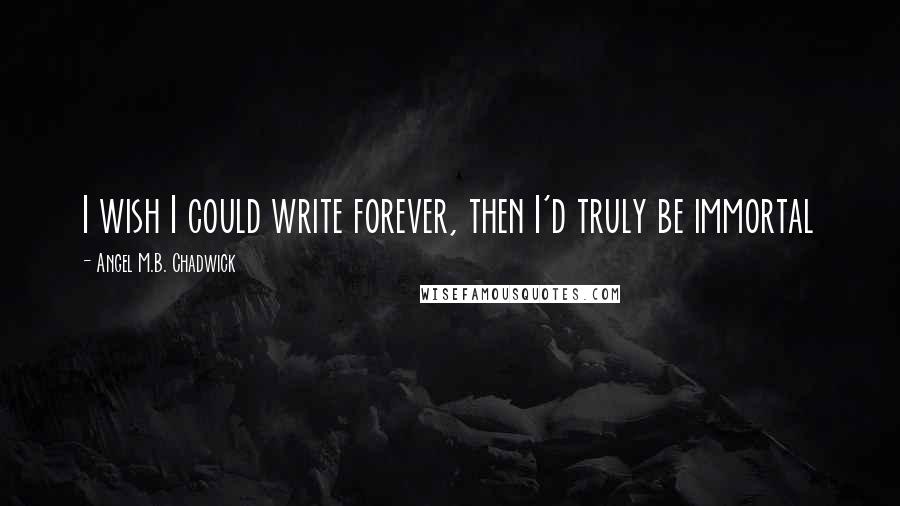 I wish I could write forever, then I'd truly be immortal

- Angel M.B. Chadwick

WISEFAMOUSQUOTES.COM